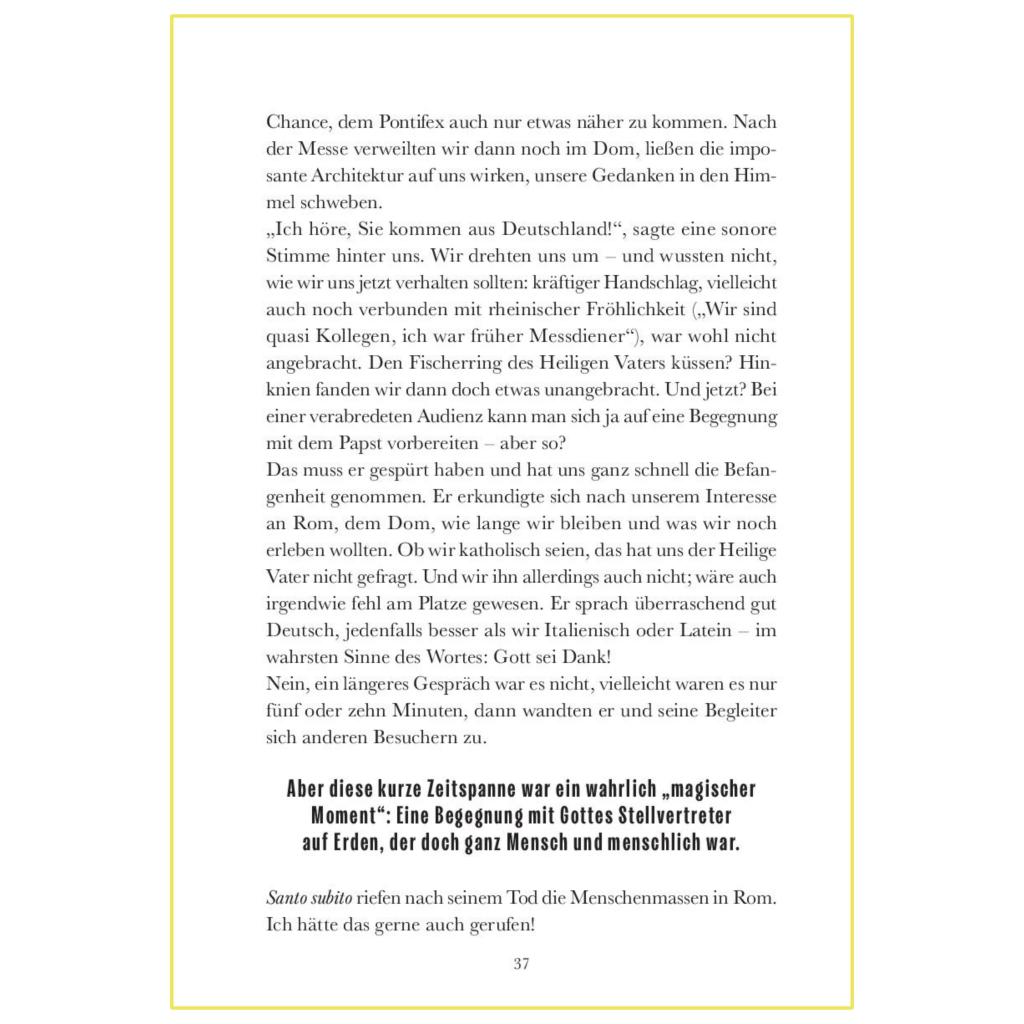 Chance, dem Pontifex auch nur etwas näher zu kommen. Nach der Messe verweilten wir dann noch im Dom, ließen die imposante Architektur auf uns wirken, unsere Gedanken in den Himmel schweben.
„Ich höre, Sie kommen aus Deutschland!“, sagte eine sonore Stimme hinter uns. Wir drehten uns um – und wussten nicht, wie wir uns jetzt verhalten sollten: kräftiger Handschlag, vielleicht auch noch verbunden mit rheinischer Fröhlichkeit („Wir sind quasi Kollegen, ich war früher Messdiener“), war wohl nicht angebracht. Den Fischerring des Heiligen Vaters küssen? Hinknien fanden wir dann doch etwas unangebracht. Und jetzt? Bei einer verabredeten Audienz kann man sich ja auf eine Begegnung mit dem Papst vorbereiten – aber so?
Das muss er gespürt haben und hat uns ganz schnell die Befangenheit genommen. Er erkundigte sich nach unserem Interesse an Rom, dem Dom, wie lange wir bleiben und was wir noch erleben wollten. Ob wir katholisch seien, das hat uns der Heilige Vater nicht gefragt. Und wir ihn allerdings auch nicht; wäre auch irgendwie fehl am Platze gewesen. Er sprach überraschend gut Deutsch, jedenfalls besser als wir Italienisch oder Latein – im wahrsten Sinne des Wortes: Gott sei Dank!
Nein, ein längeres Gespräch war es nicht, vielleicht waren es nur fünf oder zehn Minuten, dann wandten er und seine Begleiter sich anderen Besuchern zu.

Aber diese kurze Zeitspanne war ein wahrlich „magischer Moment“: Eine Begegnung mit Gottes Stellvertreter auf Erden, der doch ganz Mensch und menschlich war.

Santo subito riefen nach seinem Tod die Menschenmassen in Rom. Ich hätte das gerne auch gerufen!

37